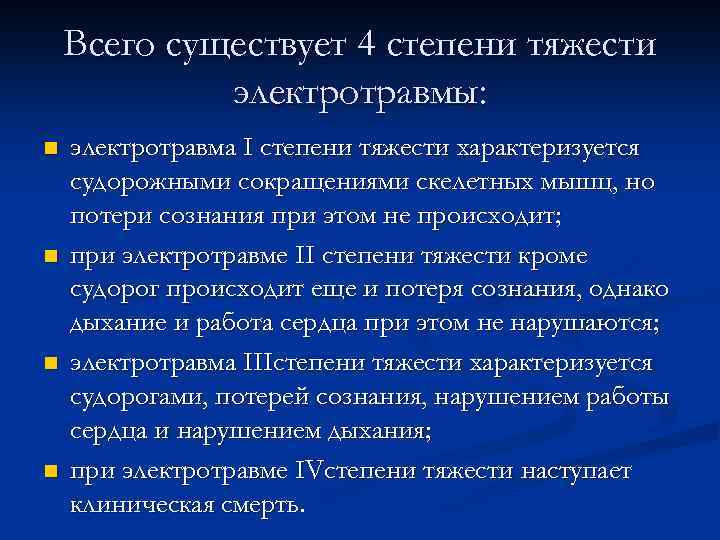 Всего существует 4 степени тяжести электротравмы:

электротравма I степени тяжести характеризуется судорожными сокращениями скелетных мышц, но потери сознания при этом не происходит;

при электротравме II степени тяжести кроме судорог происходит еще и потеря сознания, однако дыхание и работа сердца при этом не нарушаются;

электротравма IIIстепени тяжести характеризуется судорогами, потерей сознания, нарушением работы сердца и нарушением дыхания;

при электротравме IVстепени тяжести наступает клиническая смерть.